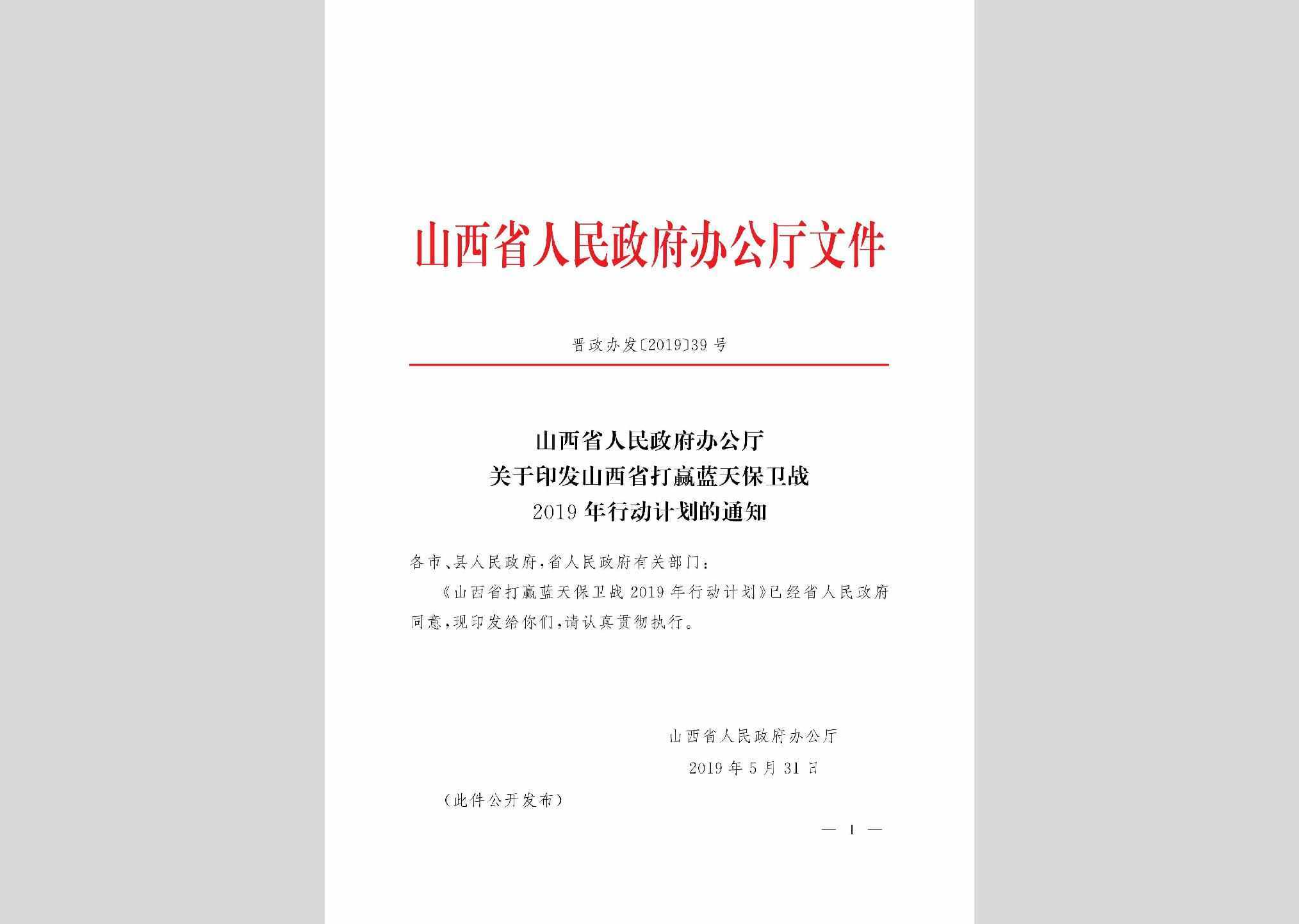 山西省人民政府办公厅文件

晋政办发〔2019〕39号

山西省人民政府办公厅
关于印发山西省打赢蓝天保卫战
2019年行动计划的通知

各市、县人民政府，省人民政府有关部门：

《山西省打赢蓝天保卫战2019年行动计划》已经省人民政府同意，现印发给你们，请认真贯彻执行。

山西省人民政府办公厅
2019年5月31日

（此件公开发布）

— 1 —